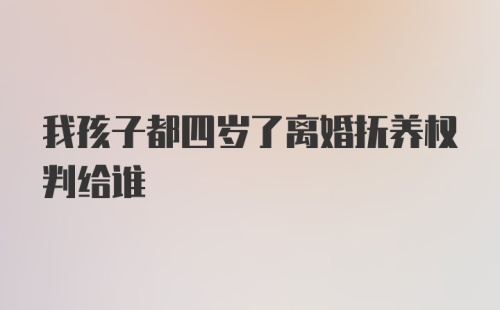 我孩子都四岁了离婚抚养权判给谁